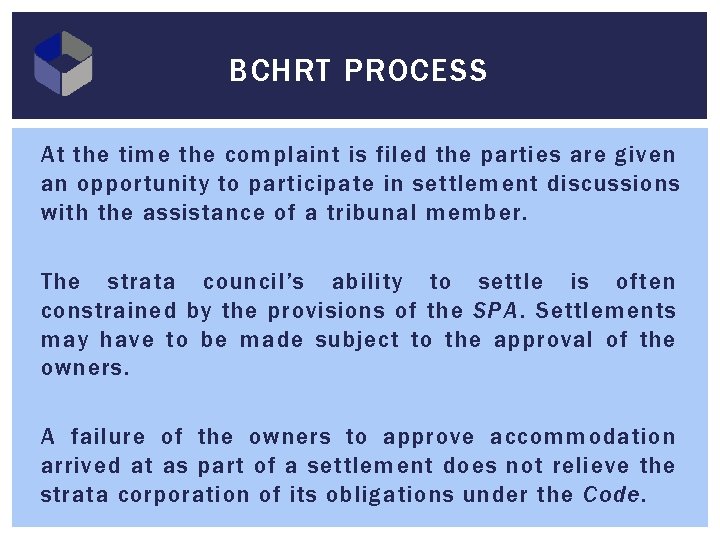 BCHRT PROCESS

At the time the complaint is filed the parties are given an opportunity to participate in settlement discussions with the assistance of a tribunal member.

The strata council's ability to settle is often constrained by the provisions of the SPA. Settlements may have to be made subject to the approval of the owners.

A failure of the owners to approve accommodation arrived at as part of a settlement does not relieve the strata corporation of its obligations under the Code.